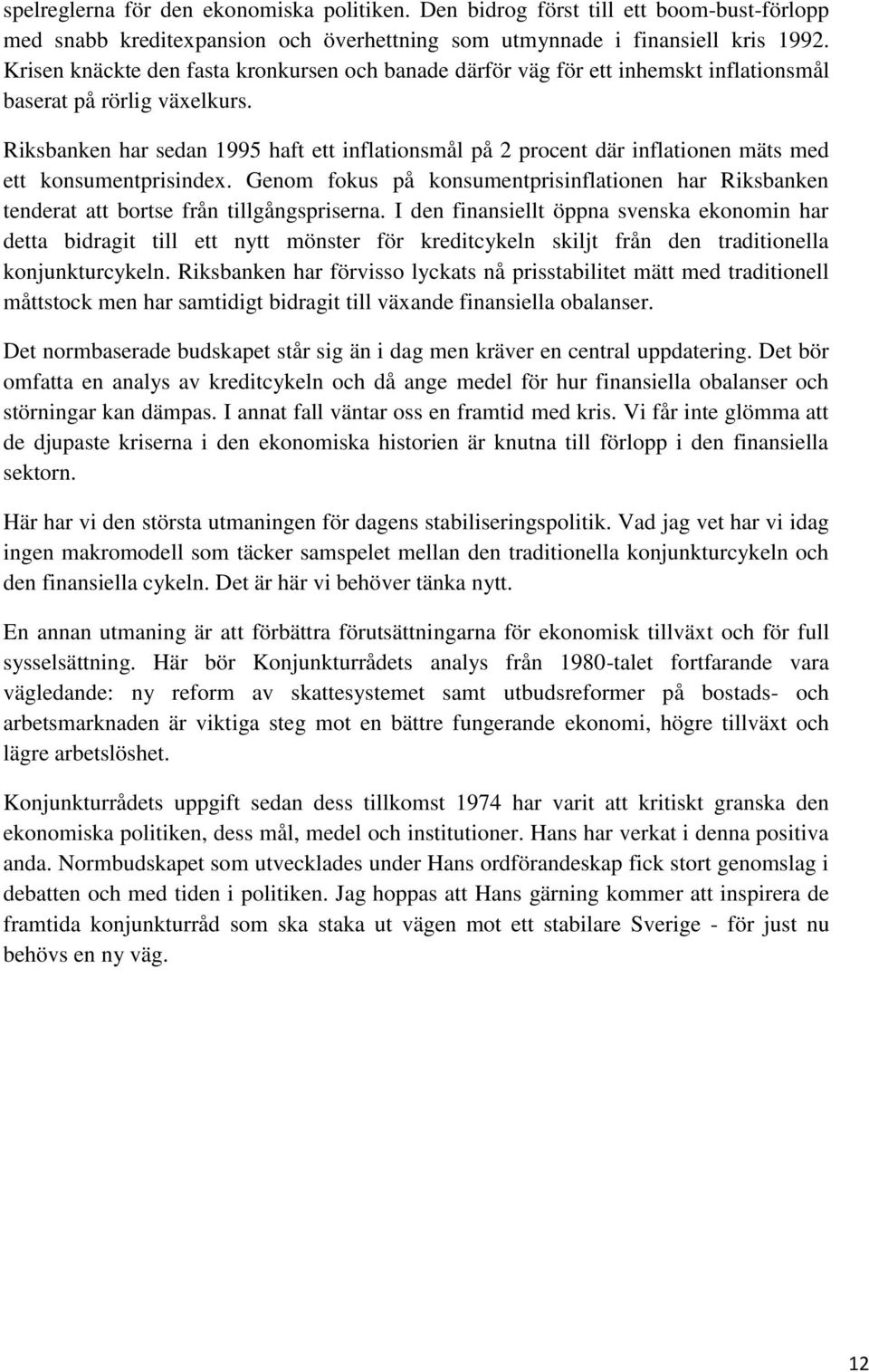 spelreglerna för den ekonomiska politiken. Den bidrog först till ett boom-bust-förlopp med snabb kreditexpansion och överhettning som utmynnade i finansiell kris 1992. Krisen knäckte den fasta kronkursen och banade därför väg för ett inhemskt inflationsmål baserat på rörlig växelkurs.

Riksbanken har sedan 1995 haft ett inflationsmål på 2 procent där inflationen mäts med ett konsumentprisindex. Genom fokus på konsumentprisinflationen har Riksbanken tenderat att bortse från tillgångspriserna. I den finansiellt öppna svenska ekonomin har detta bidragit till ett nytt mönster för kreditcykeln skiljt från den traditionella konjunkturcykeln. Riksbanken har förvisso lyckats nå prisstabilitet mätt med traditionell måttstock men har samtidigt bidragit till växande finansiella obalanser.

Det normbaserade budskapet står sig än i dag men kräver en central uppdatering. Det bör omfatta en analys av kreditcykeln och då ange medel för hur finansiella obalanser och störningar kan dämpas. I annat fall väntar oss en framtid med kris. Vi får inte glömma att de djupaste kriserna i den ekonomiska historien är knutna till förlopp i den finansiella sektorn.

Här har vi den största utmaningen för dagens stabiliseringspolitik. Vad jag vet har vi idag ingen makromodell som täcker samspelet mellan den traditionella konjunkturcykeln och den finansiella cykeln. Det är här vi behöver tänka nytt.

En annan utmaning är att förbättra förutsättningarna för ekonomisk tillväxt och för full sysselsättning. Här bör Konjunkturrådets analys från 1980-talet fortfarande vara vägledande: ny reform av skattesystemet samt utbudsreformer på bostads- och arbetsmarknaden är viktiga steg mot en bättre fungerande ekonomi, högre tillväxt och lägre arbetslöshet.

Konjunkturrådets uppgift sedan dess tillkomst 1974 har varit att kritiskt granska den ekonomiska politiken, dess mål, medel och institutioner. Hans har verkat i denna positiva anda. Normbudskapet som utvecklades under Hans ordförandeskap fick stort genomslag i debatten och med tiden i politiken. Jag hoppas att Hans gärning kommer att inspirera de framtida konjunkturråd som ska staka ut vägen mot ett stabilare Sverige - för just nu behövs en ny väg.

12